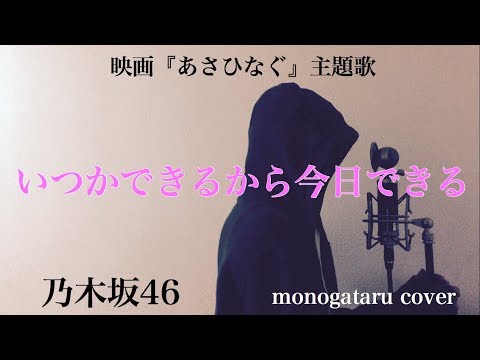 映画『あさひなぐ』主題歌

いつかできるから今日できる

乃木坂46

monogataru cover